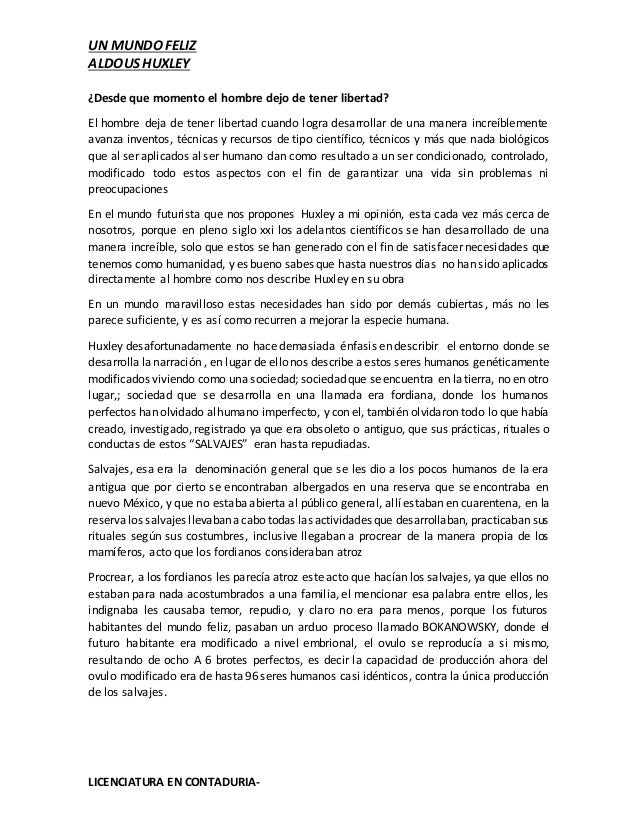 UN MUNDO FELIZ
ALDOUS HUXLEY

¿Desde que momento el hombre dejo de tener libertad?

El hombre deja de tener libertad cuando logra desarrollar de una manera increíblemente avanza inventos, técnicas y recursos de tipo científico, técnicos y más que nada biológicos que al ser aplicados al ser humano dan como resultado a un ser condicionado, controlado, modificado todo estos aspectos con el fin de garantizar una vida sin problemas ni preocupaciones

En el mundo futurista que nos propones Huxley a mi opinión, esta cada vez más cerca de nosotros, porque en pleno siglo xxi los adelantos científicos se han desarrollado de una manera increíble, solo que estos se han generado con el fin de satisfacer necesidades que tenemos como humanidad, y es bueno sabes que hasta nuestros días no han sido aplicados directamente al hombre como nos describe Huxley en su obra

En un mundo maravilloso estas necesidades han sido por demás cubiertas, más no les parece suficiente, y es así como recurren a mejorar la especie humana.

Huxley desafortunadamente no hace demasiada énfasis en describir el entorno donde se desarrolla la narración, en lugar de ello nos describe a estos seres humanos genéticamente modificados viviendo como una sociedad; sociedad que se encuentra en la tierra, no en otro lugar,; sociedad que se desarrolla en una llamada era fordiana, donde los humanos perfectos han olvidado al humano imperfecto, y con el, también olvidaron todo lo que había creado, investigado, registrado ya que era obsoleto o antiguo, que sus prácticas, rituales o conductas de estos "SALVAJES" eran hasta repudiadas.

Salvajes, esa era la denominación general que se les dio a los pocos humanos de la era antigua que por cierto se encontraban albergados en una reserva que se encontraba en nuevo México, y que no estaba abierta al público general, allí estaban en cuarentena, en la reserva los salvajes llevaban a cabo todas las actividades que desarrollaban, practicaban sus rituales según sus costumbres, inclusive llegaban a procrear de la manera propia de los mamíferos, acto que los fordianos consideraban atroz

Procrear, a los fordianos les parecía atroz este acto que hacían los salvajes, ya que ellos no estaban para nada acostumbrados a una familia, el mencionar esa palabra entre ellos, les indignaba les causaba temor, repudio, y claro no era para menos, porque los futuros habitantes del mundo feliz, pasaban un arduo proceso llamado BOKANOWSKY, donde el futuro habitante era modificado a nivel embrional, el ovulo se reproducía a si mismo, resultando de ocho A 6 brotes perfectos, es decir la capacidad de producción ahora del ovulo modificado era de hasta 96 seres humanos casi idénticos, contra la única producción de los salvajes.

LICENCIATURA EN CONTADURIA-